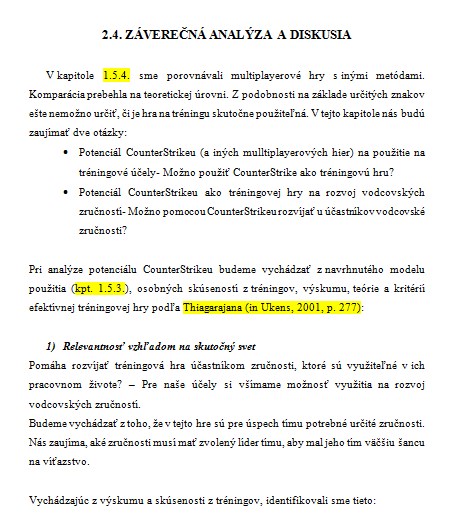 2.4. ZÁVEREČNÁ ANALÝZA A DISKUSIA

V kapitole 1.5.4. sme porovnávali multiplayerové hry s inými metódami. Komparácia prebehla na teoretickej úrovni. Z podobnosti na základe určitých znakov ešte nemožno určiť, či je hra na tréningu skutočne použiteľná. V tejto kapitole nás budú zaujímať dve otázky:

• Potenciál CounterStrikeu (a iných mulltiplayerových hier) na použitie na tréningové účely- Možno použiť CounterStrike ako tréningovú hru?
• Potenciál CounterStrikeu ako tréningovej hry na rozvoj vodcovských zručností- Možno pomocou CounterStrikeu rozvíjať u účastníkov vodcovské zručnosti?

Pri analýze potenciálu CounterStrikeu budeme vychádzať z navrhnutého modelu použitia (kpt. 1.5.3.), osobných skúsenosti z tréningov, výskumu, teórie a kritérií efektívnej tréningovej hry podľa Thiagarajana (in Ukens, 2001, p. 277):

1) Relevantnosť vzhľadom na skutočný svet
Pomáha rozvíjať tréningová hra účastníkom zručnosti, ktoré sú využiteľné v ich pracovnom živote? – Pre naše účely si všímame možnosť využitia na rozvoj vodcovských zručností.
Budeme vychádzať z toho, že v tejto hre sú pre úspech tímu potrebné určité zručnosti. Nás zaujíma, aké zručnosti musí mať zvolený líder tímu, aby mal jeho tím väčšiu šancu na víťazstvo.

Vychádzajúc z výskumu a skúsenosti z tréningov, identifikovali sme tieto: